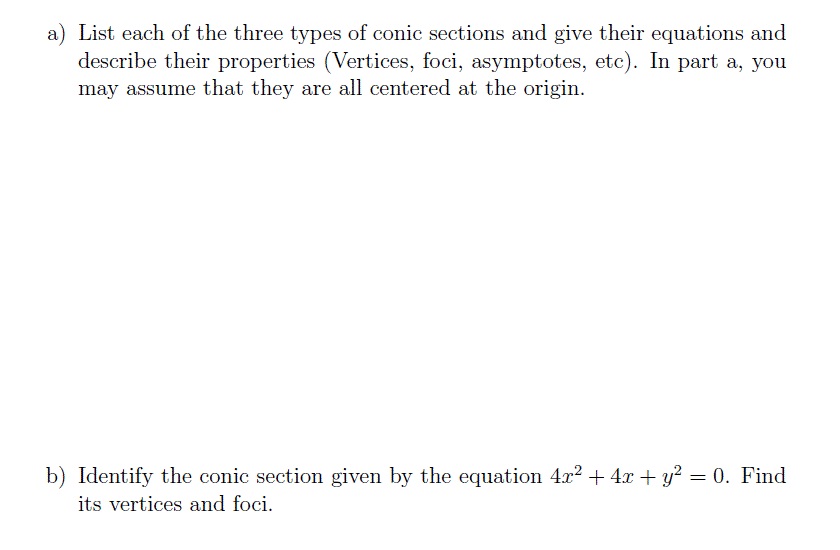 a) List each of the three types of conic sections and give their equations and describe their properties (Vertices, foci, asymptotes, etc). In part a, you may assume that they are all centered at the origin.

b) Identify the conic section given by the equation $4x^2 + 4x + y^2 = 0$. Find its vertices and foci.